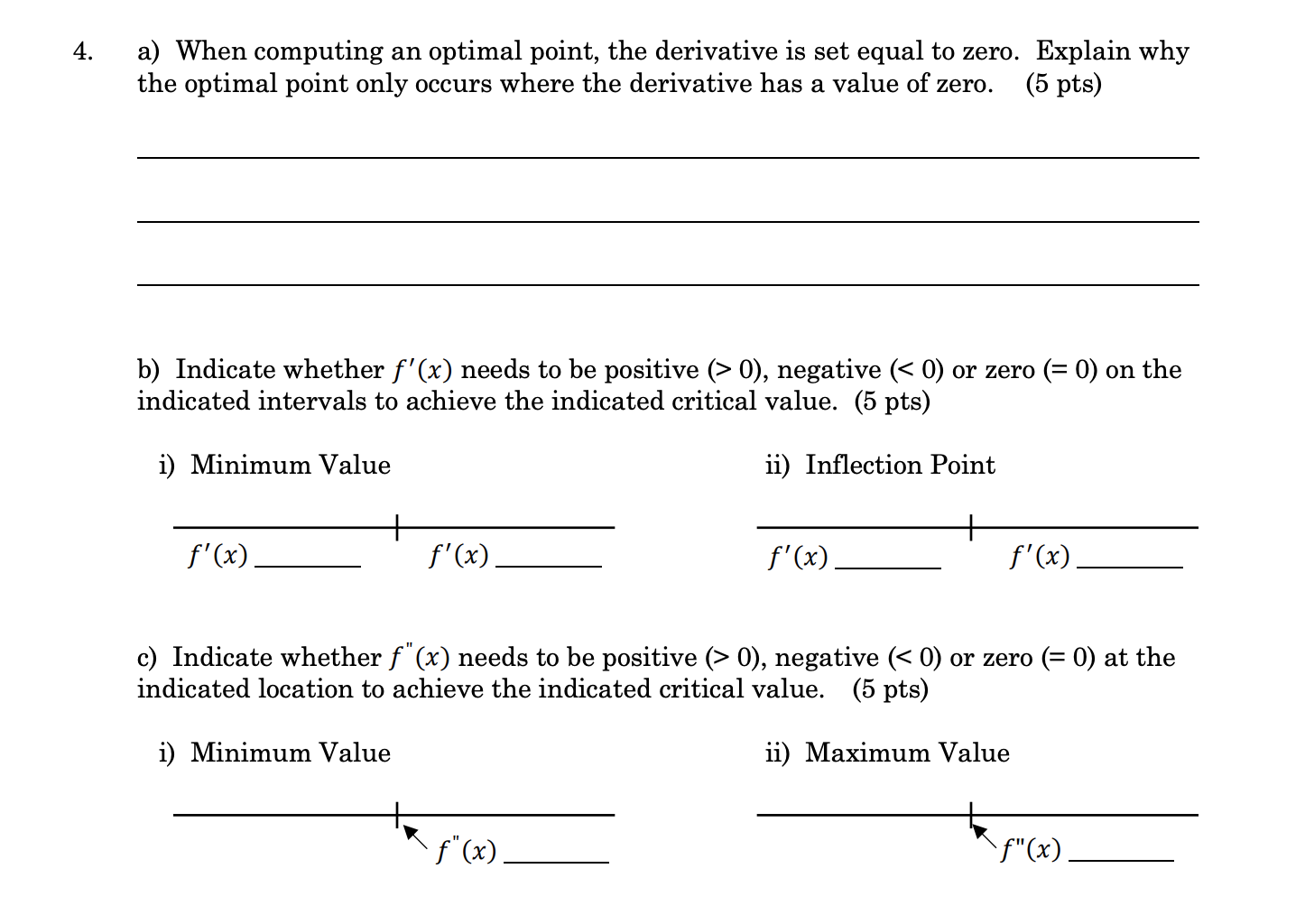 4. a) When computing an optimal point, the derivative is set equal to zero. Explain why the optimal point only occurs where the derivative has a value of zero. (5 pts)

____
____
____

b) Indicate whether $f'(x)$ needs to be positive (> 0), negative (< 0) or zero (= 0) on the indicated intervals to achieve the indicated critical value. (5 pts)

i) Minimum Value

$f'(x)$ ____ $f'(x)$ ____

ii) Inflection Point

$f'(x)$ ____ $f'(x)$ ____

c) Indicate whether $f''(x)$ needs to be positive (> 0), negative (< 0) or zero (= 0) at the indicated location to achieve the indicated critical value. (5 pts)

i) Minimum Value

$f''(x)$ ____

ii) Maximum Value

$f''(x)$ ____